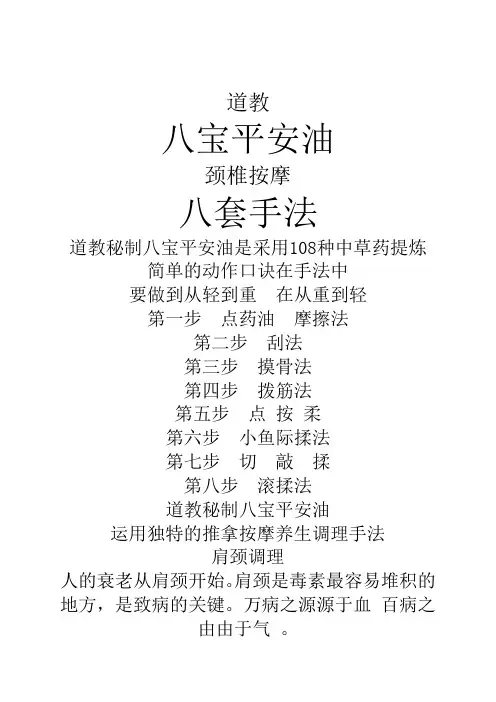 道教

八宝平安油

颈椎按摩

八套手法

道教秘制八宝平安油是采用108种中草药提炼

简单的动作口诀在手法中

要做到从轻到重　在从重到轻

第一步　点药油　摩擦法

第二步　刮法

第三步　摸骨法

第四步　拨筋法

第五步　点 按 柔

第六步　小鱼际揉法

第七步　切 敲 揉

第八步　滚揉法

道教秘制八宝平安油

运用独特的推拿按摩养生调理手法

肩颈调理

人的衰老从肩颈开始。肩颈是毒素最容易堆积的地方，是致病的关键。万病之源源于血 百病之由由于气 。